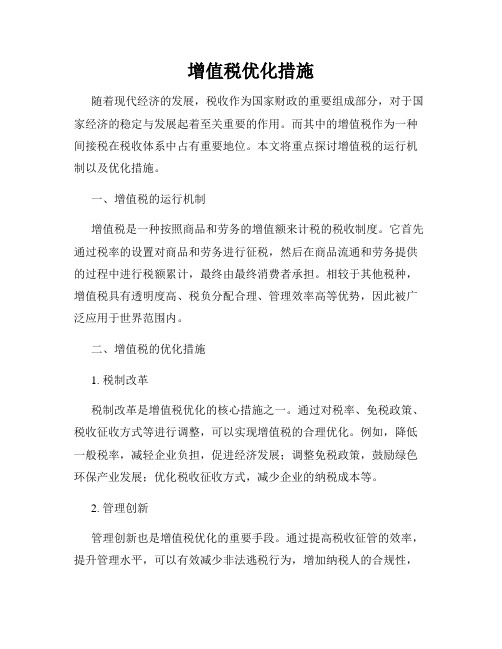 增值税优化措施

随着现代经济的发展，税收作为国家财政的重要组成部分，对于国家经济的稳定与发展起着至关重要的作用。而其中的增值税作为一种间接税在税收体系中占有重要地位。本文将重点探讨增值税的运行机制以及优化措施。

一、增值税的运行机制

增值税是一种按照商品和劳务的增值额来计税的税收制度。它首先通过税率的设置对商品和劳务进行征税，然后在商品流通和劳务提供的过程中进行税额累计，最终由最终消费者承担。相较于其他税种，增值税具有透明度高、税负分配合理、管理效率高等优势，因此被广泛应用于世界范围内。

二、增值税的优化措施

1. 税制改革

税制改革是增值税优化的核心措施之一。通过对税率、免税政策、税收征收方式等进行调整，可以实现增值税的合理优化。例如，降低一般税率，减轻企业负担，促进经济发展；调整免税政策，鼓励绿色环保产业发展；优化税收征收方式，减少企业的纳税成本等。

2. 管理创新

管理创新也是增值税优化的重要手段。通过提高税收征管的效率，提升管理水平，可以有效减少非法逃税行为，增加纳税人的合规性，